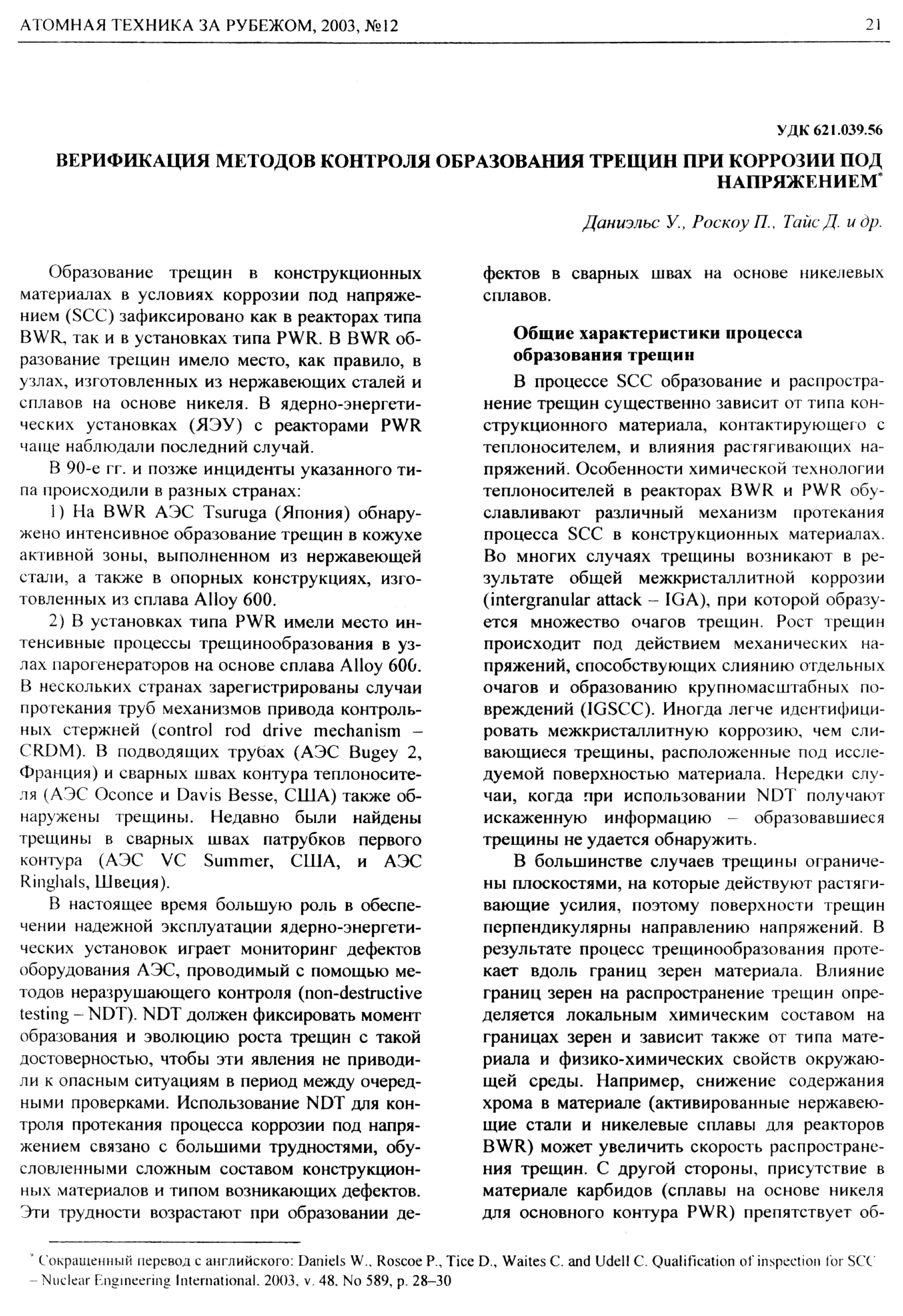 АТОМНАЯ ТЕХНИКА ЗА РУБЕЖОМ, 2003, №12

21

УДК 621.039.56

ВЕРИФИКАЦИЯ МЕТОДОВ КОНТРОЛЯ ОБРАЗОВАНИЯ ТРЕЩИН ПРИ КОРРОЗИИ ПОД НАПРЯЖЕНИЕМ*

Даниэльс У., Роскоу П., Тайс Д. и др.

Образование трещин в конструкционных материалах в условиях коррозии под напряжением (SCC) зафиксировано как в реакторах типа BWR, так и в установках типа PWR. В BWR образование трещин имело место, как правило, в узлах, изготовленных из нержавеющих сталей и сплавов на основе никеля. В ядерно-энергетических установках (ЯЭУ) с реакторами PWR чаще наблюдали последний случай.

В 90-е гг. и позже инциденты указанного типа происходили в разных странах:

1) На BWR АЭС Tsuruga (Япония) обнаружено интенсивное образование трещин в кожухе активной зоны, выполненном из нержавеющей стали, а также в опорных конструкциях, изготовленных из сплава Alloy 600.

2) В установках типа PWR имели место интенсивные процессы трещинообразования в узлах парогенераторов на основе сплава Alloy 600. В нескольких странах зарегистрированы случаи протекания труб механизмов привода контрольных стержней (control rod drive mechanism – CRDM). В подводящих трубах (АЭС Bugey 2, Франция) и сварных швах контура теплоносителя (АЭС Oconce и Davis Besse, США) также обнаружены трещины. Недавно были найдены трещины в сварных швах патрубков первого контура (АЭС VC Summer, США, и АЭС Ringhals, Швеция).

В настоящее время большую роль в обеспечении надежной эксплуатации ядерно-энергетических установок играет мониторинг дефектов оборудования АЭС, проводимый с помощью методов неразрушающего контроля (non-destructive testing – NDT). NDT должен фиксировать момент образования и эволюцию роста трещин с такой достоверностью, чтобы эти явления не приводили к опасным ситуациям в период между очередными проверками. Использование NDT для контроля протекания процесса коррозии под напряжением связано с большими трудностями, обусловленными сложным составом конструкционных материалов и типом возникающих дефектов. Эти трудности возрастают при образовании дефектов в сварных швах на основе никелевых сплавов.

Общие характеристики процесса образования трещин

В процессе SCC образование и распространение трещин существенно зависит от типа конструкционного материала, контактирующего с теплоносителем, и влияния растягивающих напряжений. Особенности химической технологии теплоносителей в реакторах BWR и PWR обуславливают различный механизм протекания процесса SCC в конструкционных материалах. Во многих случаях трещины возникают в результате общей межкристаллитной коррозии (intergranular attack – IGA), при которой образуется множество очагов трещин. Рост трещин происходит под действием механических напряжений, способствующих слиянию отдельных очагов и образованию крупномасштабных повреждений (IGSCC). Иногда легче идентифицировать межкристаллитную коррозию, чем сливающиеся трещины, расположенные под исследуемой поверхностью материала. Нередки случаи, когда при использовании NDT получают искаженную информацию – образовавшиеся трещины не удается обнаружить.

В большинстве случаев трещины ограничены плоскостями, на которые действуют растягивающие усилия, поэтому поверхности трещин перпендикулярны направлению напряжений. В результате процесс трещинообразования протекает вдоль границ зерен материала. Влияние границ зерен на распространение трещин определяется локальным химическим составом на границах зерен и зависит также от типа материала и физико-химических свойств окружающей среды. Например, снижение содержания хрома в материале (активированные нержавеющие стали и никелевые сплавы для реакторов BWR) может увеличить скорость распространения трещин. С другой стороны, присутствие в материале карбидов (сплавы на основе никеля для основного контура PWR) препятствует об-

* Сокращенный перевод с английского: Daniels W., Roscoe P., Tice D., Waites C. and Udell C. Qualification of inspection for SCC – Nuclear Engineering International. 2003, v. 48, No 589, p. 28–30